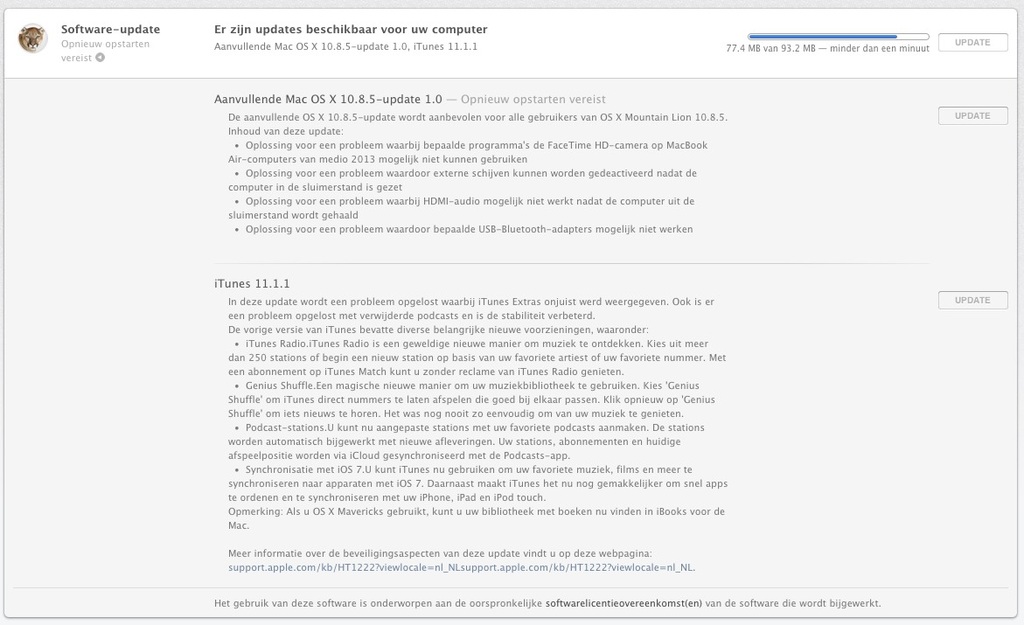 Software-update
Opnieuw opstarten vereist

Er zijn updates beschikbaar voor uw computer
Aanvullende Mac OS X 10.8.5-update 1.0, iTunes 11.1.1

77.4 MB van 93.2 MB — minder dan een minuut

UPDATE

Aanvullende Mac OS X 10.8.5-update 1.0 — Opnieuw opstarten vereist

UPDATE

De aanvullende OS X 10.8.5-update wordt aanbevolen voor alle gebruikers van OS X Mountain Lion 10.8.5.
Inhoud van deze update:
• Oplossing voor een probleem waarbij bepaalde programma's de FaceTime HD-camera op MacBook Air-computers van medio 2013 mogelijk niet kunnen gebruiken
• Oplossing voor een probleem waardoor externe schijven kunnen worden gedeactiveerd nadat de computer in de sluimerstand is gezet
• Oplossing voor een probleem waarbij HDMI-audio mogelijk niet werkt nadat de computer uit de sluimerstand wordt gehaald
• Oplossing voor een probleem waardoor bepaalde USB-Bluetooth-adapters mogelijk niet werken

iTunes 11.1.1

UPDATE

In deze update wordt een probleem opgelost waarbij iTunes Extras onjuist werd weergegeven. Ook is er een probleem opgelost met verwijderde podcasts en is de stabiliteit verbeterd.
De vorige versie van iTunes bevatte diverse belangrijke nieuwe voorzieningen, waaronder:
• iTunes Radio.iTunes Radio is een geweldige nieuwe manier om muziek te ontdekken. Kies uit meer dan 250 stations of begin een nieuw station op basis van uw favoriete artiest of uw favoriete nummer. Met een abonnement op iTunes Match kunt u zonder reclame van iTunes Radio genieten.
• Genius Shuffle.Een magische nieuwe manier om uw muziekbibliotheek te gebruiken. Kies 'Genius Shuffle' om iTunes direct nummers te laten afspelen die goed bij elkaar passen. Klik opnieuw op 'Genius Shuffle' om iets nieuws te horen. Het was nog nooit zo eenvoudig om van uw muziek te genieten.
• Podcast-stations.U kunt nu aangepaste stations met uw favoriete podcasts aanmaken. De stations worden automatisch bijgewerkt met nieuwe afleveringen. Uw stations, abonnementen en huidige afspeelpositie worden via iCloud gesynchroniseerd met de Podcasts-app.
• Synchronisatie met iOS 7.U kunt iTunes nu gebruiken om uw favoriete muziek, films en meer te synchroniseren naar apparaten met iOS 7. Daarnaast maakt iTunes het nu nog gemakkelijker om snel apps te ordenen en te synchroniseren met uw iPhone, iPad en iPod touch.
Opmerking: Als u OS X Mavericks gebruikt, kunt u uw bibliotheek met boeken nu vinden in iBooks voor de Mac.

Meer informatie over de beveiligingsaspecten van deze update vindt u op deze webpagina: support.apple.com/kb/HT1222?viewlocale=nl_NLsupport.apple.com/kb/HT1222?viewlocale=nl_NL.

Het gebruik van deze software is onderworpen aan de oorspronkelijke softwarelicentieovereenkomst(en) van de software die wordt bijgewerkt.